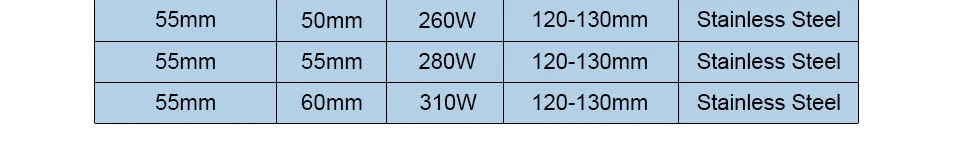 | 55mm | 50mm | 260W | 120-130mm | Stainless Steel |
|---|---|---|---|---|
| 55mm | 55mm | 280W | 120-130mm | Stainless Steel |
| 55mm | 60mm | 310W | 120-130mm | Stainless Steel |